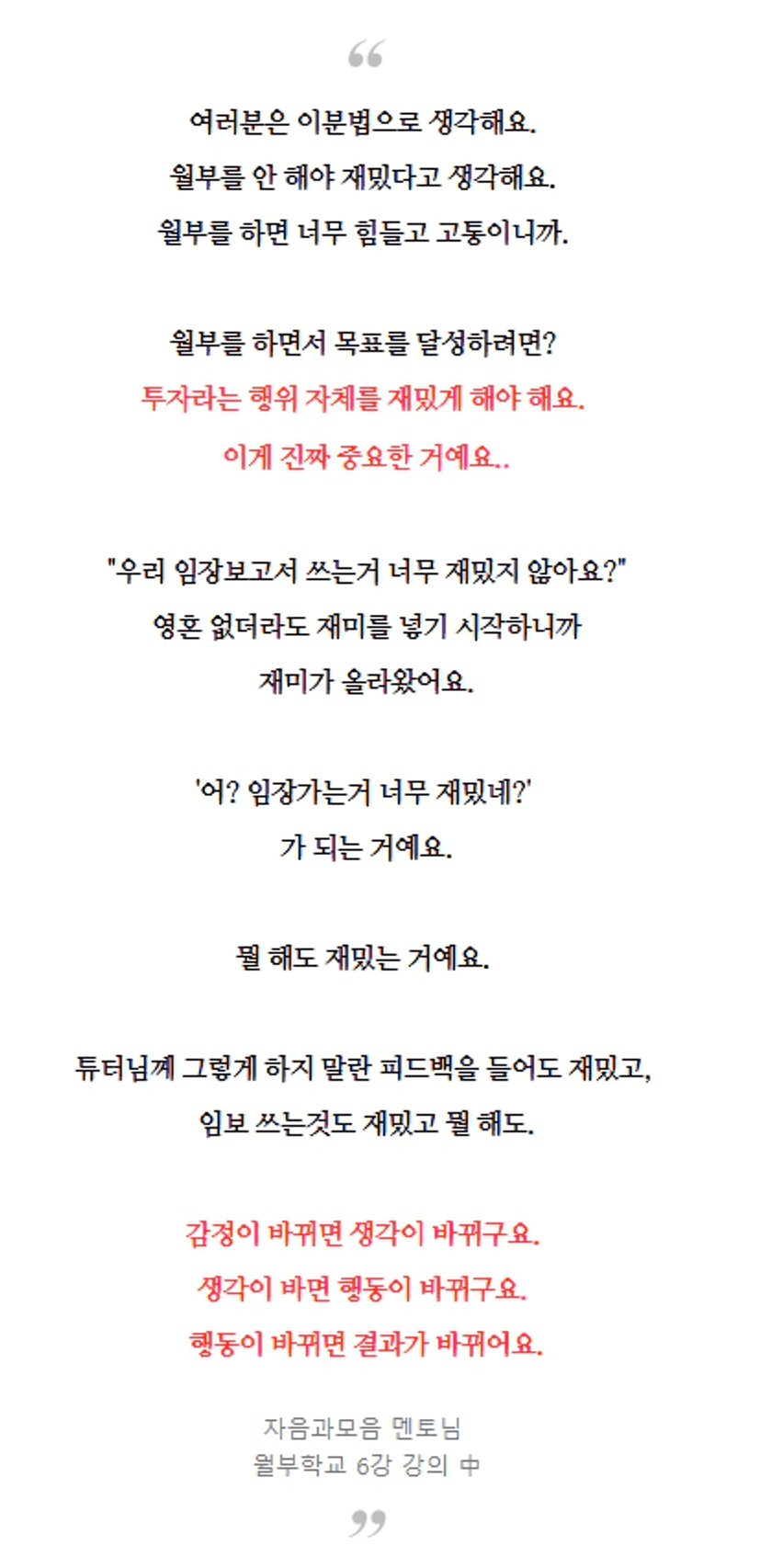 “

여러분은 이분법으로 생각해요.
월부를 안 해야 재밌다고 생각해요.
월부를 하면 너무 힘들고 고통이니까.

월부를 하면서 목표를 달성하려면?
투자라는 행위 자체를 재밌게 해야 해요.
이게 진짜 중요한 거예요..

"우리 임장보고서 쓰는거 너무 재밌지 않아요?"
영혼 없더라도 재미를 넣기 시작하니까
재미가 올라왔어요.

'어? 임장가는거 너무 재밌네?'
가 되는 거예요.

뭘 해도 재밌는 거예요.

튜터님께 그렇게 하지 말란 피드백을 들어도 재밌고,
임보 쓰는것도 재밌고 뭘 해도.

감정이 바뀌면 생각이 바뀌구요.
생각이 바면 행동이 바뀌구요.
행동이 바뀌면 결과가 바뀌어요.

자음과모음 멘토님
월부학교 6강 강의 中

”